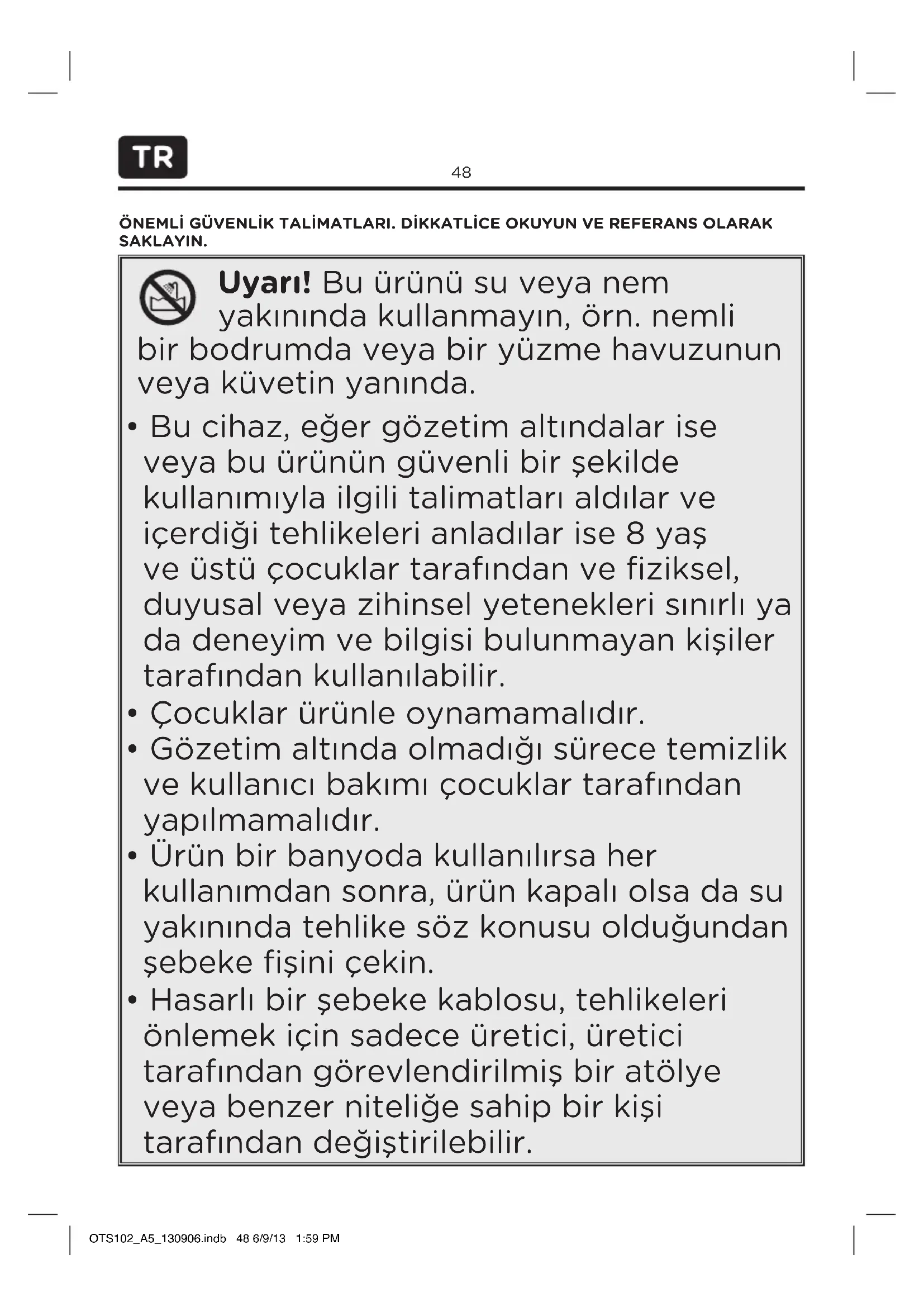 TR

48

ÖNEMLİ GÜVENLİK TALİMATLARI. DİKKATLİCE OKUYUN VE REFERANS OLARAK SAKLAYIN.

Uyarı! Bu ürünü su veya nem yakınında kullanmayın, örn. nemli bir bodrumda veya bir yüzme havuzunun veya küvetin yanında.

• Bu cihaz, eğer gözetim altındalar ise veya bu ürünün güvenli bir şekilde kullanımıyla ilgili talimatları aldılar ve içerdiği tehlikeleri anladılar ise 8 yaş ve üstü çocuklar tarafından ve fiziksel, duyusal veya zihinsel yetenekleri sınırlı ya da deneyim ve bilgisi bulunmayan kişiler tarafından kullanılabilir.
• Çocuklar ürünle oynamamalıdır.
• Gözetim altında olmadığı sürece temizlik ve kullanıcı bakımı çocuklar tarafından yapılmamalıdır.
• Ürün bir banyoda kullanılırsa her kullanımdan sonra, ürün kapalı olsa da su yakınında tehlike söz konusu olduğundan şebeke fişini çekin.
• Hasarlı bir şebeke kablosu, tehlikeleri önlemek için sadece üretici, üretici tarafından görevlendirilmiş bir atölye veya benzer niteliğe sahip bir kişi tarafından değiştirilebilir.

OTS102_A5_130906.indb 48 6/9/13 1:59 PM